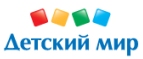 Детский мир